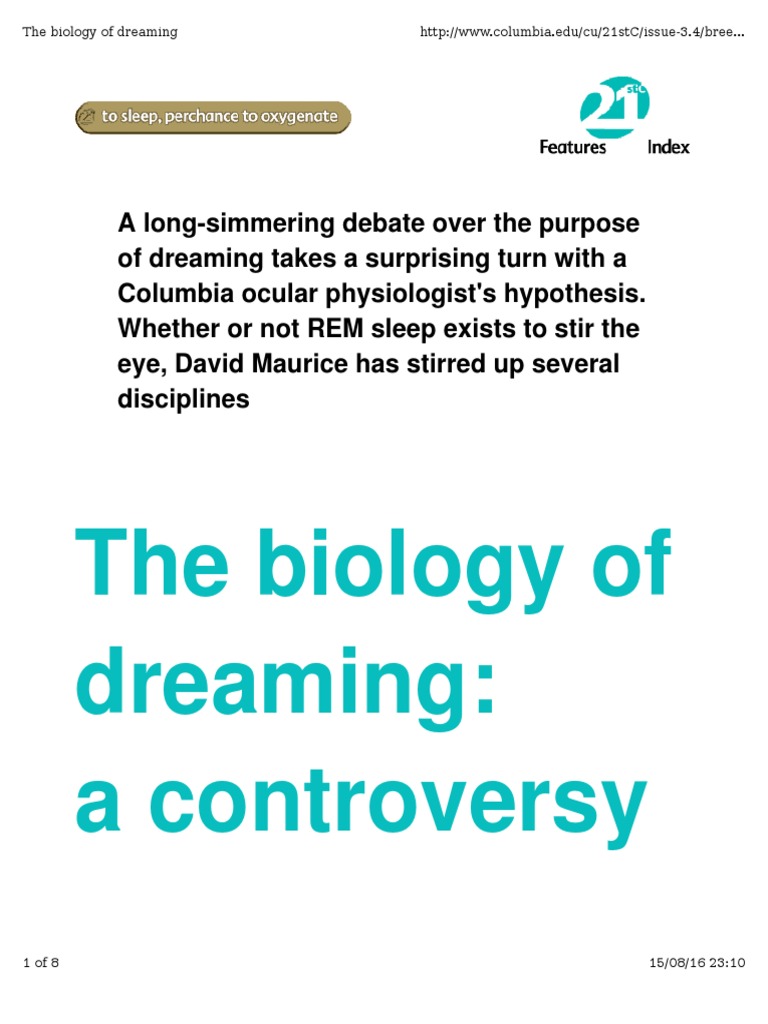 The biology of dreaming

http://www.columbia.edu/cu/21stC/issue-3.4/bree...

to sleep, perchance to oxygenate

21stC

Features Index

A long-simmering debate over the purpose of dreaming takes a surprising turn with a Columbia ocular physiologist's hypothesis. Whether or not REM sleep exists to stir the eye, David Maurice has stirred up several disciplines

The biology of dreaming: a controversy

1 of 8

15/08/16 23:10